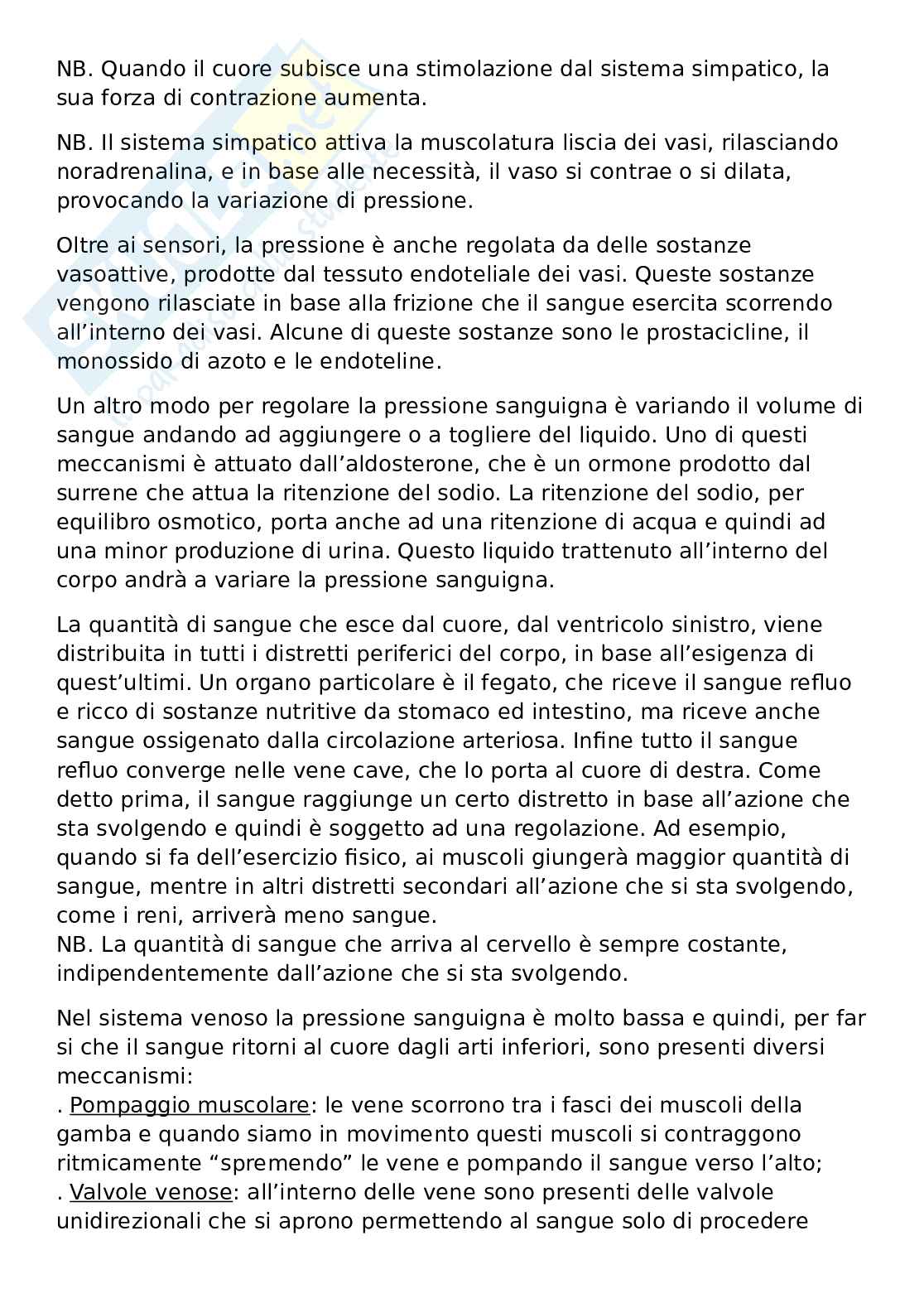 NB. Quando il cuore subisce una stimolazione dal sistema simpatico, la sua forza di contrazione aumenta.

NB. Il sistema simpatico attiva la muscolatura liscia dei vasi, rilasciando noradrenalina, e in base alle necessità, il vaso si contrae o si dilata, provocando la variazione di pressione.

Oltre ai sensori, la pressione è anche regolata da delle sostanze vasoattive, prodotte dal tessuto endoteliale dei vasi. Queste sostanze vengono rilasciate in base alla frizione che il sangue esercita scorrendo all'interno dei vasi. Alcune di queste sostanze sono le prostacicline, il monossido di azoto e le endoteline.

Un altro modo per regolare la pressione sanguigna è variando il volume di sangue andando ad aggiungere o a togliere del liquido. Uno di questi meccanismi è attuato dall'aldosterone, che è un ormone prodotto dal surrene che attua la ritenzione del sodio. La ritenzione del sodio, per equilibro osmotico, porta anche ad una ritenzione di acqua e quindi ad una minor produzione di urina. Questo liquido trattenuto all'interno del corpo andrà a variare la pressione sanguigna.

La quantità di sangue che esce dal cuore, dal ventricolo sinistro, viene distribuita in tutti i distretti periferici del corpo, in base all'esigenza di quest'ultimi. Un organo particolare è il fegato, che riceve il sangue refluo e ricco di sostanze nutritive da stomaco ed intestino, ma riceve anche sangue ossigenato dalla circolazione arteriosa. Infine tutto il sangue refluo converge nelle vene cave, che lo porta al cuore di destra. Come detto prima, il sangue raggiunge un certo distretto in base all'azione che sta svolgendo e quindi è soggetto ad una regolazione. Ad esempio, quando si fa dell'esercizio fisico, ai muscoli giungerà maggior quantità di sangue, mentre in altri distretti secondari all'azione che si sta svolgendo, come i reni, arriverà meno sangue.
NB. La quantità di sangue che arriva al cervello è sempre costante, indipendentemente dall'azione che si sta svolgendo.

Nel sistema venoso la pressione sanguigna è molto bassa e quindi, per far si che il sangue ritorni al cuore dagli arti inferiori, sono presenti diversi meccanismi:
. Pompaggio muscolare: le vene scorrono tra i fasci dei muscoli della gamba e quando siamo in movimento questi muscoli si contraggono ritmicamente "spremendo" le vene e pompando il sangue verso l'alto;
. Valvole venose: all'interno delle vene sono presenti delle valvole unidirezionali che si aprono permettendo al sangue solo di procedere